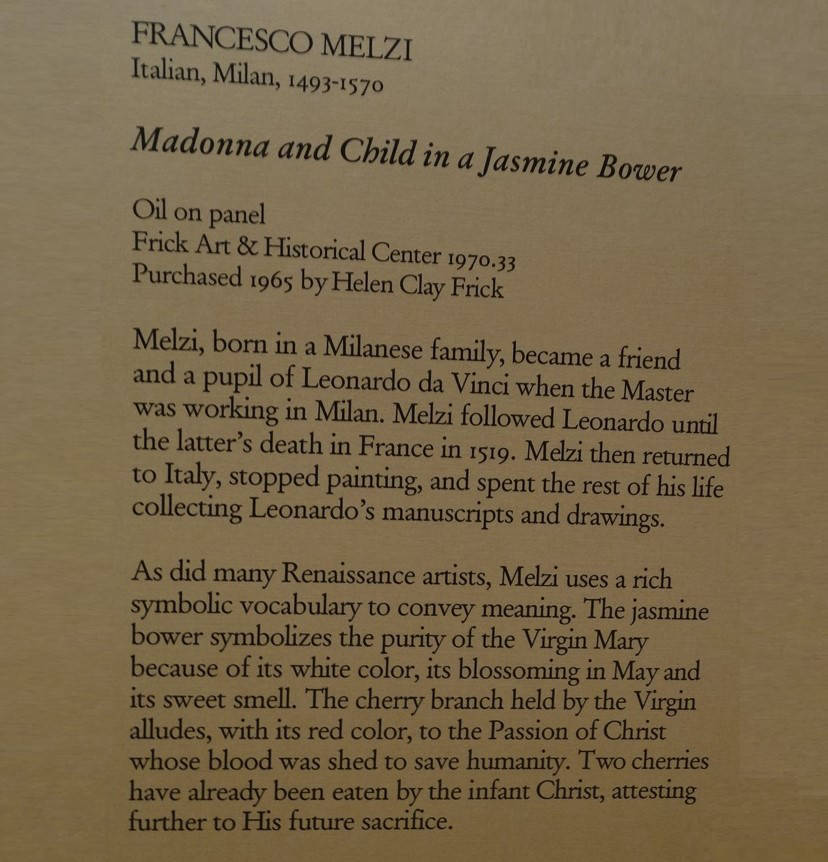 FRANCESCO MELZI
Italian, Milan, 1493-1570

Madonna and Child in a Jasmine Bower

Oil on panel
Frick Art & Historical Center 1970.33
Purchased 1965 by Helen Clay Frick

Melzi, born in a Milanese family, became a friend and a pupil of Leonardo da Vinci when the Master was working in Milan. Melzi followed Leonardo until the latter's death in France in 1519. Melzi then returned to Italy, stopped painting, and spent the rest of his life collecting Leonardo's manuscripts and drawings.

As did many Renaissance artists, Melzi uses a rich symbolic vocabulary to convey meaning. The jasmine bower symbolizes the purity of the Virgin Mary because of its white color, its blossoming in May and its sweet smell. The cherry branch held by the Virgin alludes, with its red color, to the Passion of Christ whose blood was shed to save humanity. Two cherries have already been eaten by the infant Christ, attesting further to His future sacrifice.